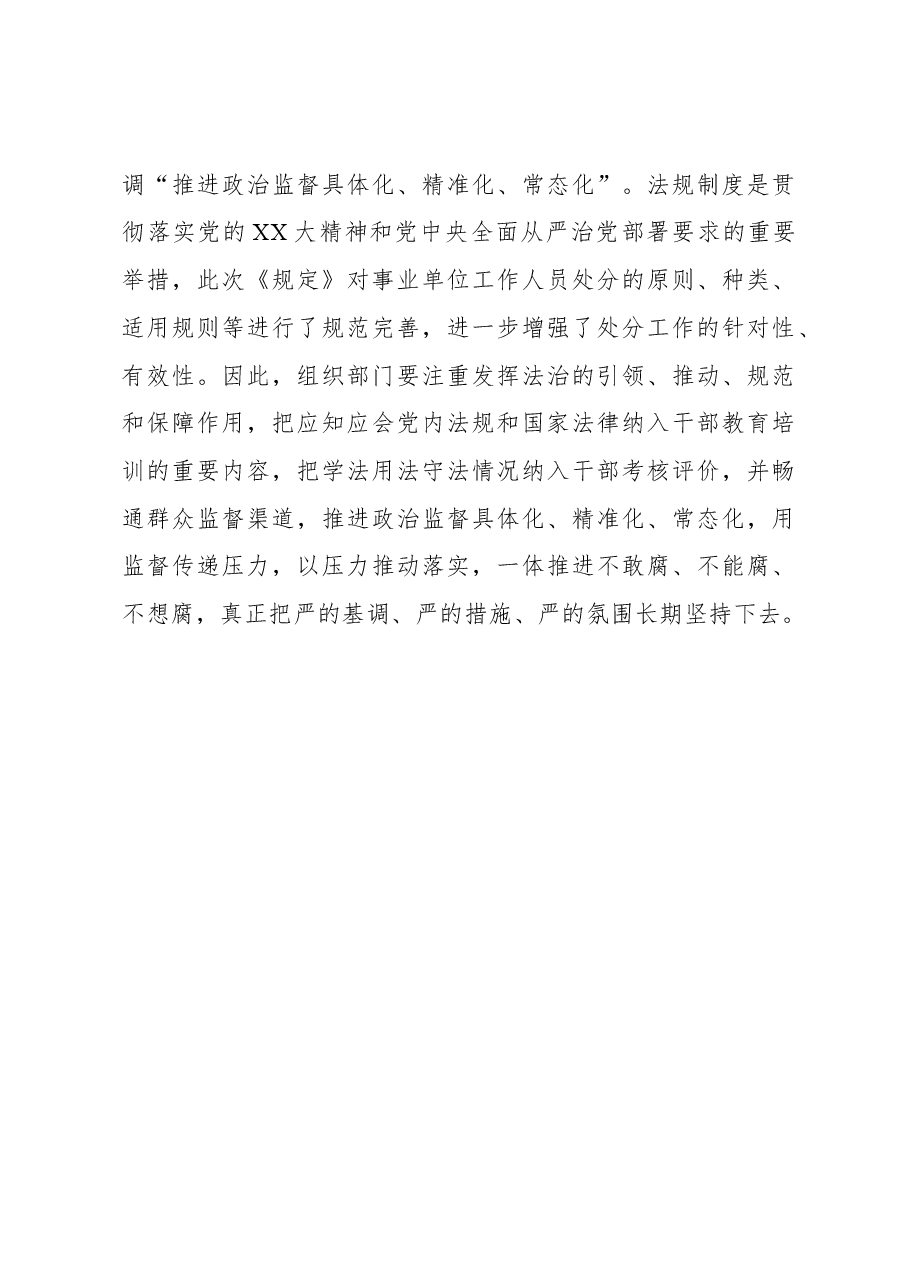 调“推进政治监督具体化、精准化、常态化”。法规制度是贯彻落实党的XX大精神和党中央全面从严治党部署要求的重要举措，此次《规定》对事业单位工作人员处分的原则、种类、适用规则等进行了规范完善，进一步增强了处分工作的针对性、有效性。因此，组织部门要注重发挥法治的引领、推动、规范和保障作用，把应知应会党内法规和国家法律纳入干部教育培训的重要内容，把学法用法守法情况纳入干部考核评价，并畅通群众监督渠道，推进政治监督具体化、精准化、常态化，用监督传递压力，以压力推动落实，一体推进不敢腐、不能腐、不想腐，真正把严的基调、严的措施、严的氛围长期坚持下去。